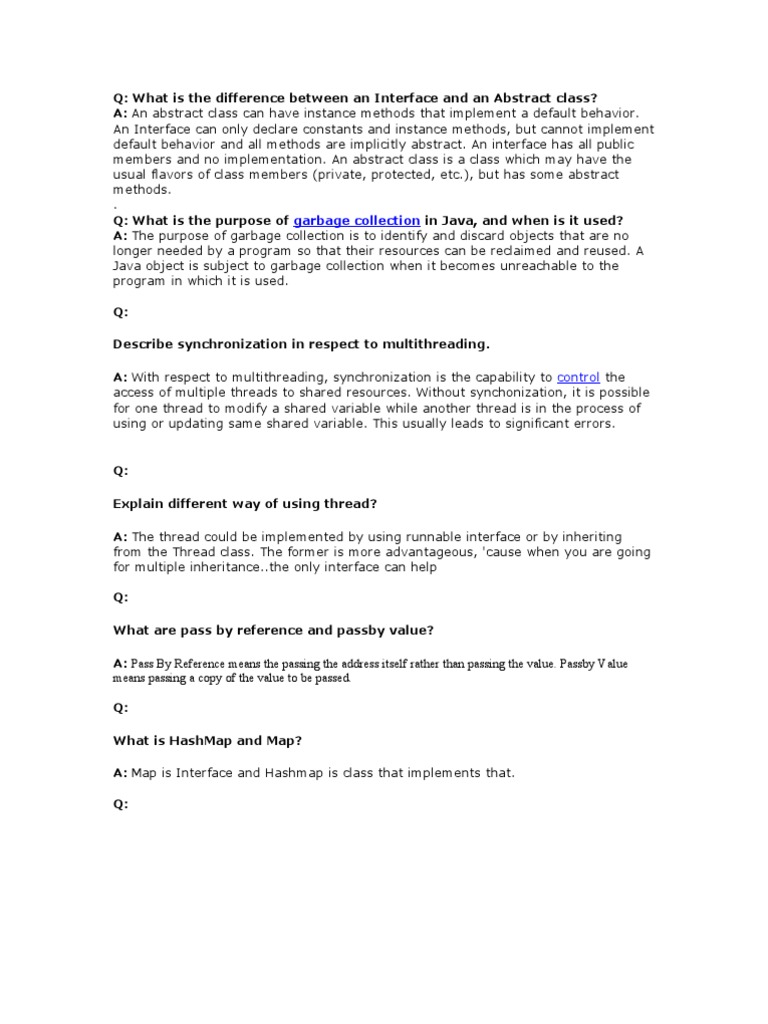 Q: What is the difference between an Interface and an Abstract class?
A: An abstract class can have instance methods that implement a default behavior. An Interface can only declare constants and instance methods, but cannot implement default behavior and all methods are implicitly abstract. An interface has all public members and no implementation. An abstract class is a class which may have the usual flavors of class members (private, protected, etc.), but has some abstract methods.
.
Q: What is the purpose of garbage collection in Java, and when is it used?
A: The purpose of garbage collection is to identify and discard objects that are no longer needed by a program so that their resources can be reclaimed and reused. A Java object is subject to garbage collection when it becomes unreachable to the program in which it is used.

Q:

Describe synchronization in respect to multithreading.

A: With respect to multithreading, synchronization is the capability to control the access of multiple threads to shared resources. Without synchonization, it is possible for one thread to modify a shared variable while another thread is in the process of using or updating same shared variable. This usually leads to significant errors.

Q:

Explain different way of using thread?

A: The thread could be implemented by using runnable interface or by inheriting from the Thread class. The former is more advantageous, 'cause when you are going for multiple inheritance..the only interface can help

Q:

What are pass by reference and passby value?

A: Pass By Reference means the passing the address itself rather than passing the value. Passby Value means passing a copy of the value to be passed.

Q:

What is HashMap and Map?

A: Map is Interface and Hashmap is class that implements that.

Q: